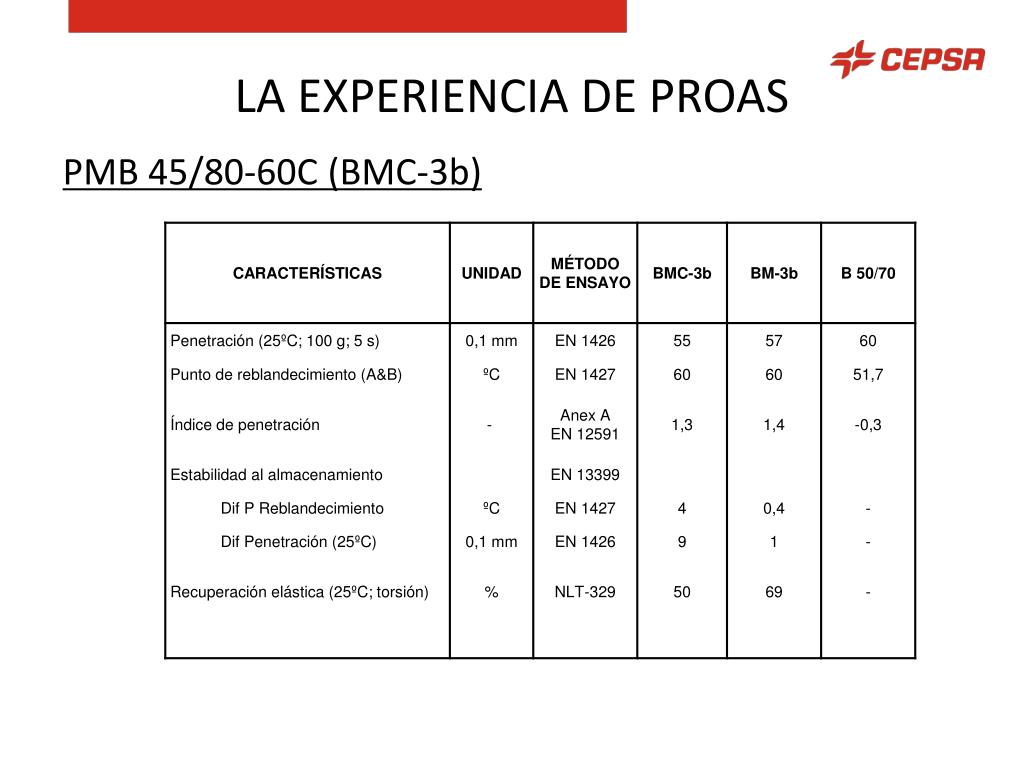 CEPSA

LA EXPERIENCIA DE PROAS

PMB 45/80-60C (BMC-3b)

| CARACTERÍSTICAS | UNIDAD | MÉTODO DE ENSAYO | BMC-3b | BM-3b | B 50/70 |
|---|---|---|---|---|---|
| Penetración (25ºC; 100 g; 5 s) | 0,1 mm | EN 1426 | 55 | 57 | 60 |
| Punto de reblandecimiento (A&B) | ºC | EN 1427 | 60 | 60 | 51,7 |
| Índice de penetración | - | Anex A EN 12591 | 1,3 | 1,4 | -0,3 |
| Estabilidad al almacenamiento | | EN 13399 | | | |
| Dif P Reblandecimiento | ºC | EN 1427 | 4 | 0,4 | - |
| Dif Penetración (25ºC) | 0,1 mm | EN 1426 | 9 | 1 | - |
| Recuperación elástica (25ºC; torsión) | % | NLT-329 | 50 | 69 | - |